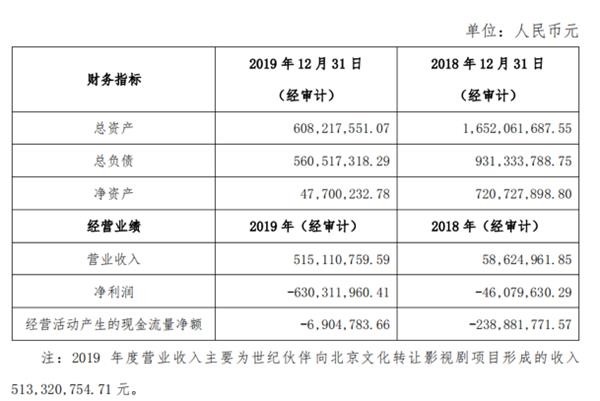 单位：人民币元

| 财务指标 | 2019年12月31日（经审计） | 2018年12月31日（经审计） |
|---|---|---|
| 总资产 | 608,217,551.07 | 1,652,061,687.55 |
| 总负债 | 560,517,318.29 | 931,333,788.75 |
| 净资产 | 47,700,232.78 | 720,727,898.80 |
| 经营业绩 | 2019年（经审计） | 2018年（经审计） |
| 营业收入 | 515,110,759.59 | 58,624,961.85 |
| 净利润 | -630,311,960.41 | -46,079,630.29 |
| 经营活动产生的现金流量净额 | -6,904,783.66 | -238,881,771.57 |

注：2019年度营业收入主要为世纪伙伴向北京文化转让影视剧项目形成的收入513,320,754.71元。